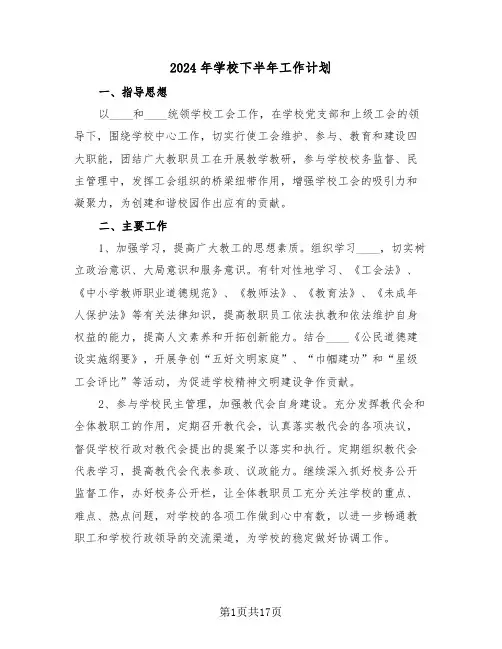 2024年学校下半年工作计划

一、指导思想

以____和____统领学校工会工作，在学校党支部和上级工会的领导下，围绕学校中心工作，切实行使工会维护、参与、教育和建设四大职能，团结广大教职员工在开展教学教研，参与学校校务监督、民主管理中，发挥工会组织的桥梁纽带作用，增强学校工会的吸引力和凝聚力，为创建和谐校园作出应有的贡献。

二、主要工作

1、加强学习，提高广大教工的思想素质。组织学习____，切实树立政治意识、大局意识和服务意识。有针对性地学习、《工会法》、《中小学教师职业道德规范》、《教师法》、《教育法》、《未成年人保护法》等有关法律知识，提高教职员工依法执教和依法维护自身权益的能力，提高人文素养和开拓创新能力。结合____《公民道德建设实施纲要》，开展争创“五好文明家庭”、“巾帼建功”和“星级工会评比”等活动，为促进学校精神文明建设争作贡献。

2、参与学校民主管理，加强教代会自身建设。充分发挥教代会和全体教职工的作用，定期召开教代会，认真落实教代会的各项决议，督促学校行政对教代会提出的提案予以落实和执行。定期组织教代会代表学习，提高教代会代表参政、议政能力。继续深入抓好校务公开监督工作，办好校务公开栏，让全体教职员工充分关注学校的重点、难点、热点问题，对学校的各项工作做到心中有数，以进一步畅通教职工和学校行政领导的交流渠道，为学校的稳定做好协调工作。

第1页共17页